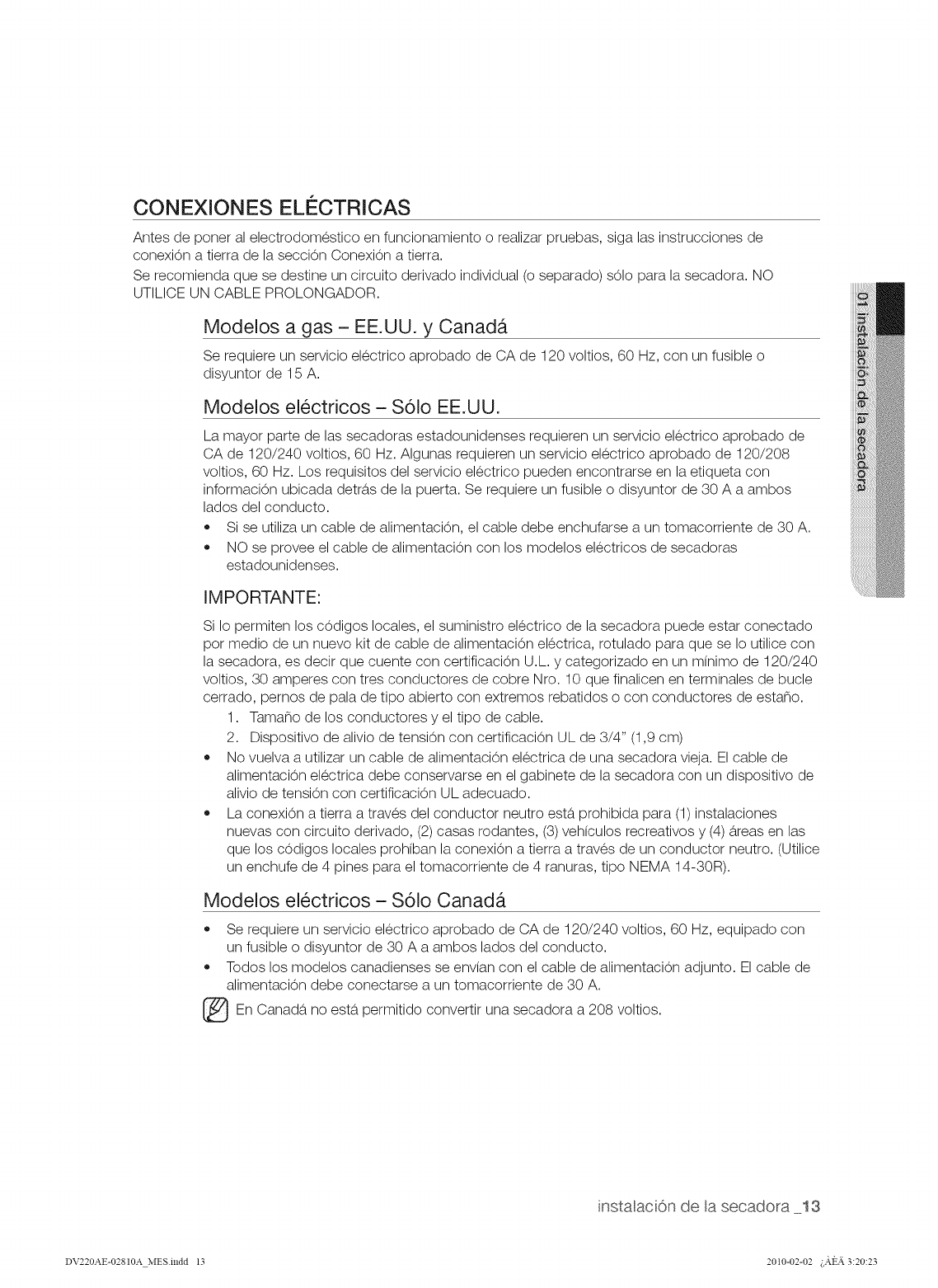 CONEXIONES ELÉCTRICAS

Antes de poner al electrodoméstico en funcionamiento o realizar pruebas, siga las instrucciones de conexión a tierra de la sección Conexión a tierra.
Se recomienda que se destine un circuito derivado individual (o separado) sólo para la secadora. NO UTILICE UN CABLE PROLONGADOR.

Modelos a gas – EE.UU. y Canadá

Se requiere un servicio eléctrico aprobado de CA de 120 voltios, 60 Hz, con un fusible o disyuntor de 15 A.

Modelos eléctricos – Sólo EE.UU.

La mayor parte de las secadoras estadounidenses requieren un servicio eléctrico aprobado de CA de 120/240 voltios, 60 Hz. Algunas requieren un servicio eléctrico aprobado de 120/208 voltios, 60 Hz. Los requisitos del servicio eléctrico pueden encontrarse en la etiqueta con información ubicada detrás de la puerta. Se requiere un fusible o disyuntor de 30 A a ambos lados del conducto.
• Si se utiliza un cable de alimentación, el cable debe enchufarse a un tomacorriente de 30 A.
• NO se provee el cable de alimentación con los modelos eléctricos de secadoras estadounidenses.

IMPORTANTE:

Si lo permiten los códigos locales, el suministro eléctrico de la secadora puede estar conectado por medio de un nuevo kit de cable de alimentación eléctrica, rotulado para que se lo utilice con la secadora, es decir que cuente con certificación U.L. y categorizado en un mínimo de 120/240 voltios, 30 amperes con tres conductores de cobre Nro. 10 que finalicen en terminales de bucle cerrado, pernos de pala de tipo abierto con extremos rebatidos o con conductores de estaño.
1. Tamaño de los conductores y el tipo de cable.
2. Dispositivo de alivio de tensión con certificación UL de 3/4" (1,9 cm)
• No vuelva a utilizar un cable de alimentación eléctrica de una secadora vieja. El cable de alimentación eléctrica debe conservarse en el gabinete de la secadora con un dispositivo de alivio de tensión con certificación UL adecuado.
• La conexión a tierra a través del conductor neutro está prohibida para (1) instalaciones nuevas con circuito derivado, (2) casas rodantes, (3) vehículos recreativos y (4) áreas en las que los códigos locales prohíban la conexión a tierra a través de un conductor neutro. (Utilice un enchufe de 4 pines para el tomacorriente de 4 ranuras, tipo NEMA 14-30R).

Modelos eléctricos – Sólo Canadá

• Se requiere un servicio eléctrico aprobado de CA de 120/240 voltios, 60 Hz, equipado con un fusible o disyuntor de 30 A a ambos lados del conducto.
• Todos los modelos canadienses se envían con el cable de alimentación adjunto. El cable de alimentación debe conectarse a un tomacorriente de 30 A.

En Canadá no está permitido convertir una secadora a 208 voltios.

01 instalación de la secadora

instalación de la secadora _13

DV220AE-02810A_MES.indd 13

2010-02-02 ¿ÀÈÄ 3:20:23